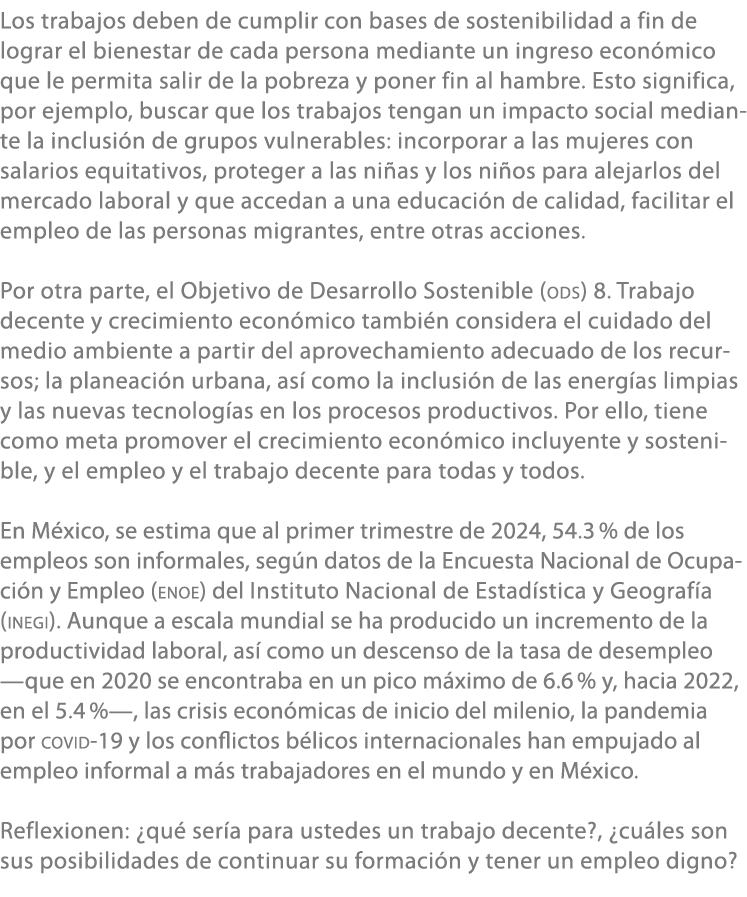 Los trabajos deben de cumplir con bases de sostenibilidad a fin de lograr el bienestar de cada persona mediante un ingreso económico que le permita salir de la pobreza y poner fin al hambre. Esto significa, por ejemplo, buscar que los trabajos tengan un impacto social mediante la inclusión de grupos vulnerables: incorporar a las mujeres con salarios equitativos, proteger a las niñas y los niños para alejarlos del mercado laboral y que accedan a una educación de calidad, facilitar el empleo de las personas migrantes, entre otras acciones.

Por otra parte, el Objetivo de Desarrollo Sostenible (ODS) 8. Trabajo decente y crecimiento económico también considera el cuidado del medio ambiente a partir del aprovechamiento adecuado de los recursos; la planeación urbana, así como la inclusión de las energías limpias y las nuevas tecnologías en los procesos productivos. Por ello, tiene como meta promover el crecimiento económico incluyente y sostenible, y el empleo y el trabajo decente para todas y todos.

En México, se estima que al primer trimestre de 2024, 54.3 % de los empleos son informales, según datos de la Encuesta Nacional de Ocupación y Empleo (ENOE) del Instituto Nacional de Estadística y Geografía (INEGI). Aunque a escala mundial se ha producido un incremento de la productividad laboral, así como un descenso de la tasa de desempleo —que en 2020 se encontraba en un pico máximo de 6.6 % y, hacia 2022, en el 5.4 %—, las crisis económicas de inicio del milenio, la pandemia por COVID-19 y los conflictos bélicos internacionales han empujado al empleo informal a más trabajadores en el mundo y en México.

Reflexionen: ¿qué sería para ustedes un trabajo decente?, ¿cuáles son sus posibilidades de continuar su formación y tener un empleo digno?